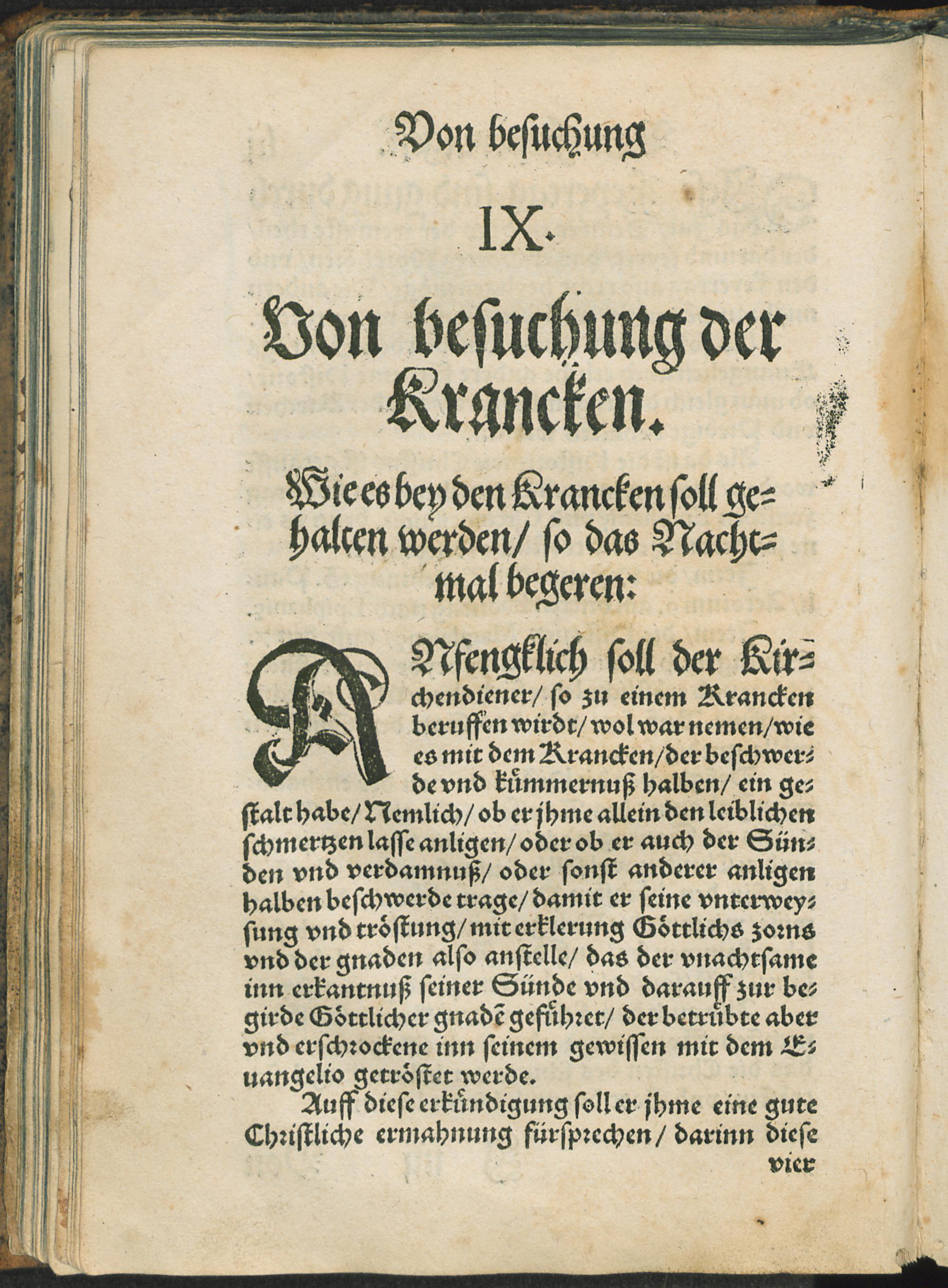 Von besuchung

IX.

Von besuchung der Krancken.

Wie es bey den Krancken soll gehalten werden/ so das Nachtmal begeren:

ANfengklich soll der Kirchendiener/ so zu einem Krancken beruffen wirdt/ wol war nemen/ wie es mit dem Krancken/ der beschwerde vnd kümmernuß halben/ ein gestalt habe/ Nemlich/ ob er jhme allein den leiblichen schmertzen lasse anligen/ oder ob er auch der Sünden vnd verdamnuß/ oder sonst anderer anligen halben beschwerde trage/ damit er seine vnterweysung vnd tröstung/ mit erklerung Göttlichs zorns vnd der gnaden also anstelle/ das der vnachtsame inn erkantnuß seiner Sünde vnd darauff zur begirde Göttlicher gnadē geführet/ der betrübte aber vnd erschrockene inn seinem gewissen mit dem Euangelio getröstet werde.

Auff diese erkündigung soll er jhme eine gute Christliche ermahnung fürsprechen/ darinn diese vier